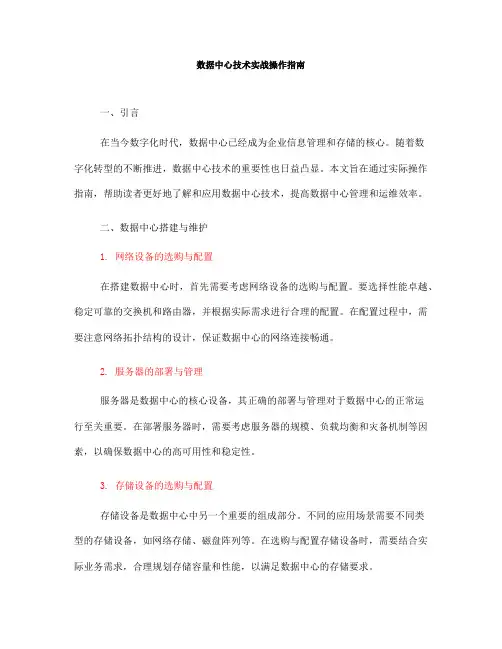 数据中心技术实战操作指南

一、引言

在当今数字化时代，数据中心已经成为企业信息管理和存储的核心。随着数字化转型的不断推进，数据中心技术的重要性也日益凸显。本文旨在通过实际操作指南，帮助读者更好地了解和应用数据中心技术，提高数据中心管理和运维效率。

二、数据中心搭建与维护

1. 网络设备的选购与配置

在搭建数据中心时，首先需要考虑网络设备的选购与配置。要选择性能卓越、稳定可靠的交换机和路由器，并根据实际需求进行合理的配置。在配置过程中，需要注意网络拓扑结构的设计，保证数据中心的网络连接畅通。

2. 服务器的部署与管理

服务器是数据中心的核心设备，其正确的部署与管理对于数据中心的正常运行至关重要。在部署服务器时，需要考虑服务器的规模、负载均衡和灾备机制等因素，以确保数据中心的高可用性和稳定性。

3. 存储设备的选购与配置

存储设备是数据中心中另一个重要的组成部分。不同的应用场景需要不同类型的存储设备，如网络存储、磁盘阵列等。在选购与配置存储设备时，需要结合实际业务需求，合理规划存储容量和性能，以满足数据中心的存储要求。